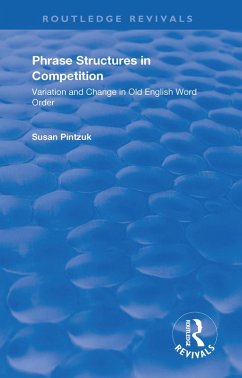 ROUTLEDGE REVIVALS

Phrase Structures in Competition

Variation and Change in Old English Word Order

Susan Pintzuk

ROUTLEDGE
REVIVALS